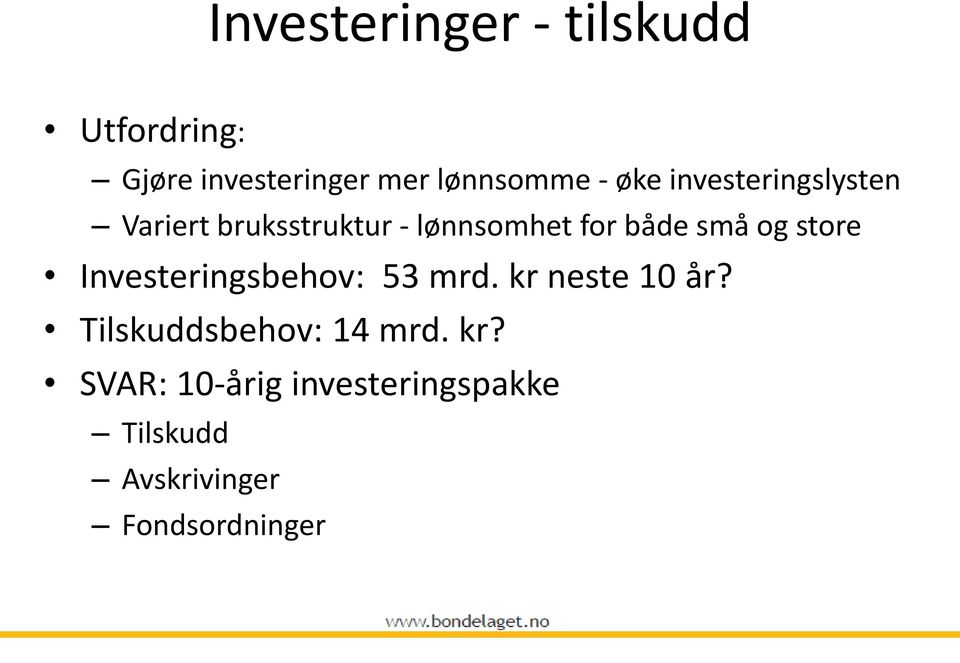 Investeringer - tilskudd

• Utfordring:
  – Gjøre investeringer mer lønnsomme - øke investeringslysten
  – Variert bruksstruktur - lønnsomhet for både små og store
• Investeringsbehov: 53 mrd. kr neste 10 år?
• Tilskuddsbehov: 14 mrd. kr?
• SVAR: 10-årig investeringspakke
  – Tilskudd
  – Avskrivinger
  – Fondsordninger

www.bondelaget.no